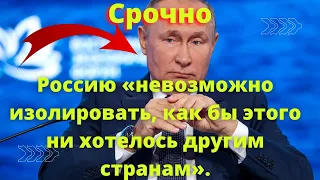 Срочно

Россию «невозможно изолировать, как бы этого ни хотелось другим странам».